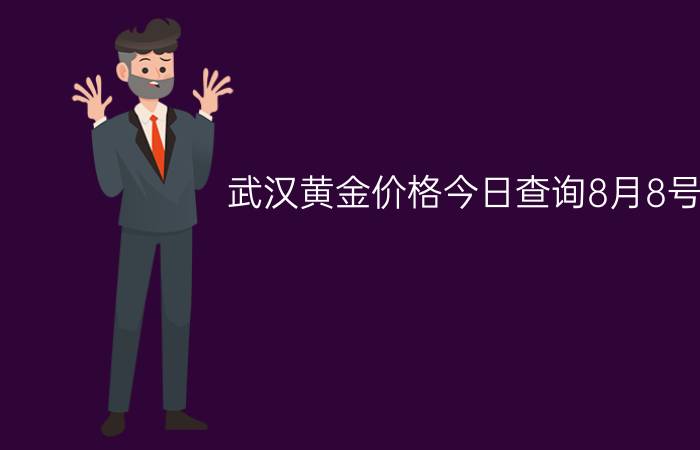 武汉黄金价格今日查询8月8号